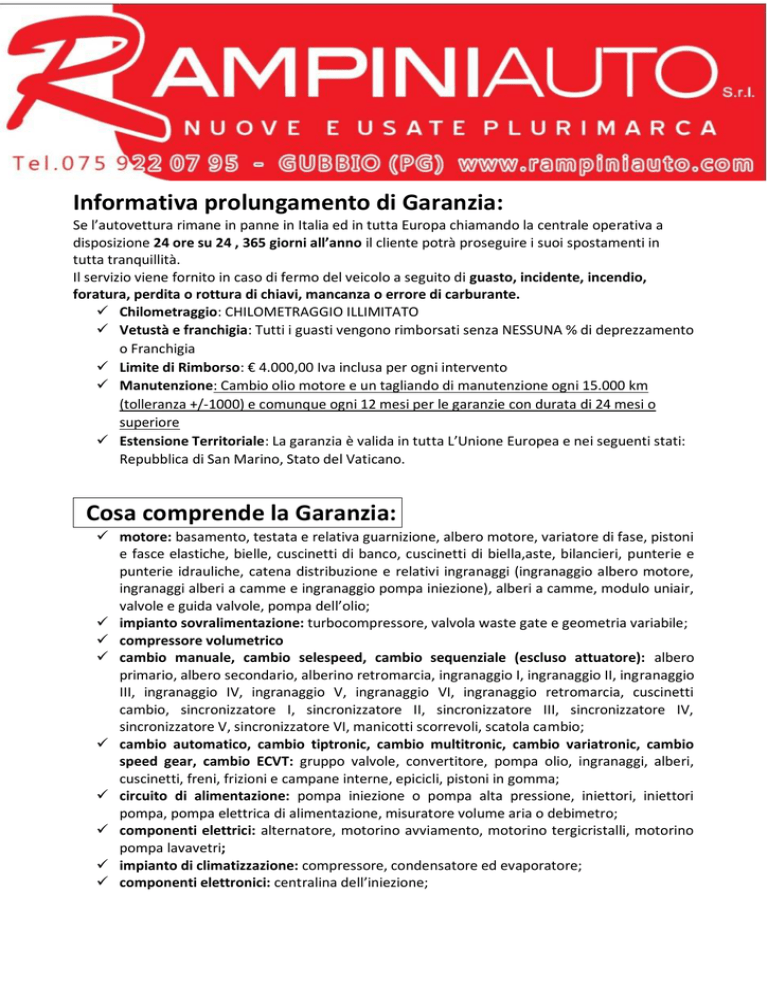 RAMPINIAUTO S.r.l.
NUOVE E USATE PLURIMARCA
Tel.075 922 07 95 - GUBBIO (PG) www.rampiniauto.com

Informativa prolungamento di Garanzia:
Se l'autovettura rimane in panne in Italia ed in tutta Europa chiamando la centrale operativa a disposizione 24 ore su 24 , 365 giorni all'anno il cliente potrà proseguire i suoi spostamenti in tutta tranquillità.
Il servizio viene fornito in caso di fermo del veicolo a seguito di guasto, incidente, incendio, foratura, perdita o rottura di chiavi, mancanza o errore di carburante.
✓ Chilometraggio: CHILOMETRAGGIO ILLIMITATO
✓ Vetustà e franchigia: Tutti i guasti vengono rimborsati senza NESSUNA % di deprezzamento o Franchigia
✓ Limite di Rimborso: € 4.000,00 Iva inclusa per ogni intervento
✓ Manutenzione: Cambio olio motore e un tagliando di manutenzione ogni 15.000 km (tolleranza +/-1000) e comunque ogni 12 mesi per le garanzie con durata di 24 mesi o superiore
✓ Estensione Territoriale: La garanzia è valida in tutta L'Unione Europea e nei seguenti stati: Repubblica di San Marino, Stato del Vaticano.

Cosa comprende la Garanzia:
✓ motore: basamento, testata e relativa guarnizione, albero motore, variatore di fase, pistoni e fasce elastiche, bielle, cuscinetti di banco, cuscinetti di biella,aste, bilancieri, punterie e punterie idrauliche, catena distribuzione e relativi ingranaggi (ingranaggio albero motore, ingranaggi alberi a camme e ingranaggio pompa iniezione), alberi a camme, modulo uniair, valvole e guida valvole, pompa dell'olio;
✓ impianto sovralimentazione: turbocompressore, valvola waste gate e geometria variabile;
✓ compressore volumetrico
✓ cambio manuale, cambio selespeed, cambio sequenziale (escluso attuatore): albero primario, albero secondario, alberino retromarcia, ingranaggio I, ingranaggio II, ingranaggio III, ingranaggio IV, ingranaggio V, ingranaggio VI, ingranaggio retromarcia, cuscinetti cambio, sincronizzatore I, sincronizzatore II, sincronizzatore III, sincronizzatore IV, sincronizzatore V, sincronizzatore VI, manicotti scorrevoli, scatola cambio;
✓ cambio automatico, cambio tiptronic, cambio multitronic, cambio variatronic, cambio speed gear, cambio ECVT: gruppo valvole, convertitore, pompa olio, ingranaggi, alberi, cuscinetti, freni, frizioni e campane interne, epicicli, pistoni in gomma;
✓ circuito di alimentazione: pompa iniezione o pompa alta pressione, iniettori, iniettori pompa, pompa elettrica di alimentazione, misuratore volume aria o debimetro;
✓ componenti elettrici: alternatore, motorino avviamento, motorino tergicristalli, motorino pompa lavavetri;
✓ impianto di climatizzazione: compressore, condensatore ed evaporatore;
✓ componenti elettronici: centralina dell'iniezione;